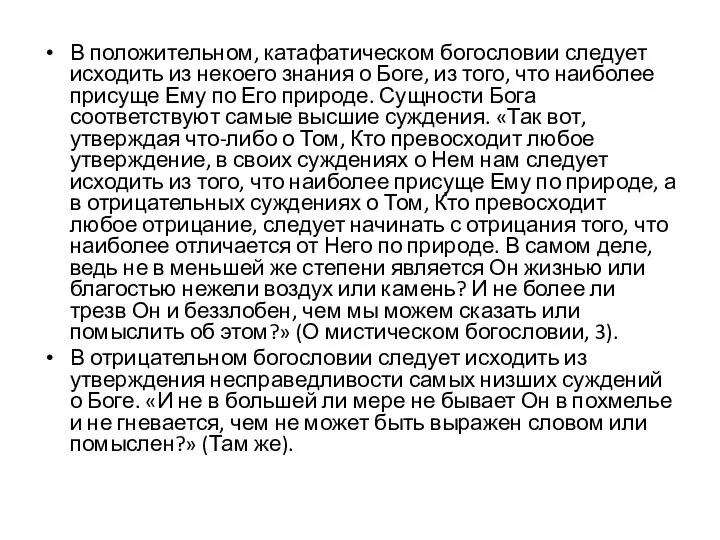 • В положительном, катафатическом богословии следует исходить из некоего знания о Боге, из того, что наиболее присуще Ему по Его природе. Сущности Бога соответствуют самые высшие суждения. «Так вот, утверждая что-либо о Том, Кто превосходит любое утверждение, в своих суждениях о Нем нам следует исходить из того, что наиболее присуще Ему по природе, а в отрицательных суждениях о Том, Кто превосходит любое отрицание, следует начинать с отрицания того, что наиболее отличается от Него по природе. В самом деле, ведь не в меньшей же степени является Он жизнью или благостью нежели воздух или камень? И не более ли трезв Он и беззлобен, чем мы можем сказать или помыслить об этом?» (О мистическом богословии, 3).

• В отрицательном богословии следует исходить из утверждения несправедливости самых низших суждений о Боге. «И не в большей ли мере не бывает Он в похмелье и не гневается, чем не может быть выражен словом или помыслен?» (Там же).